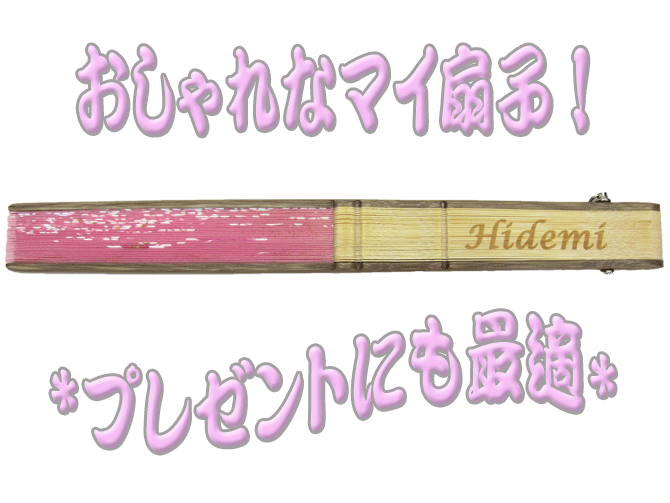 おしゃれなマイ扇子！

Hidemi

＊プレゼントにも最適＊